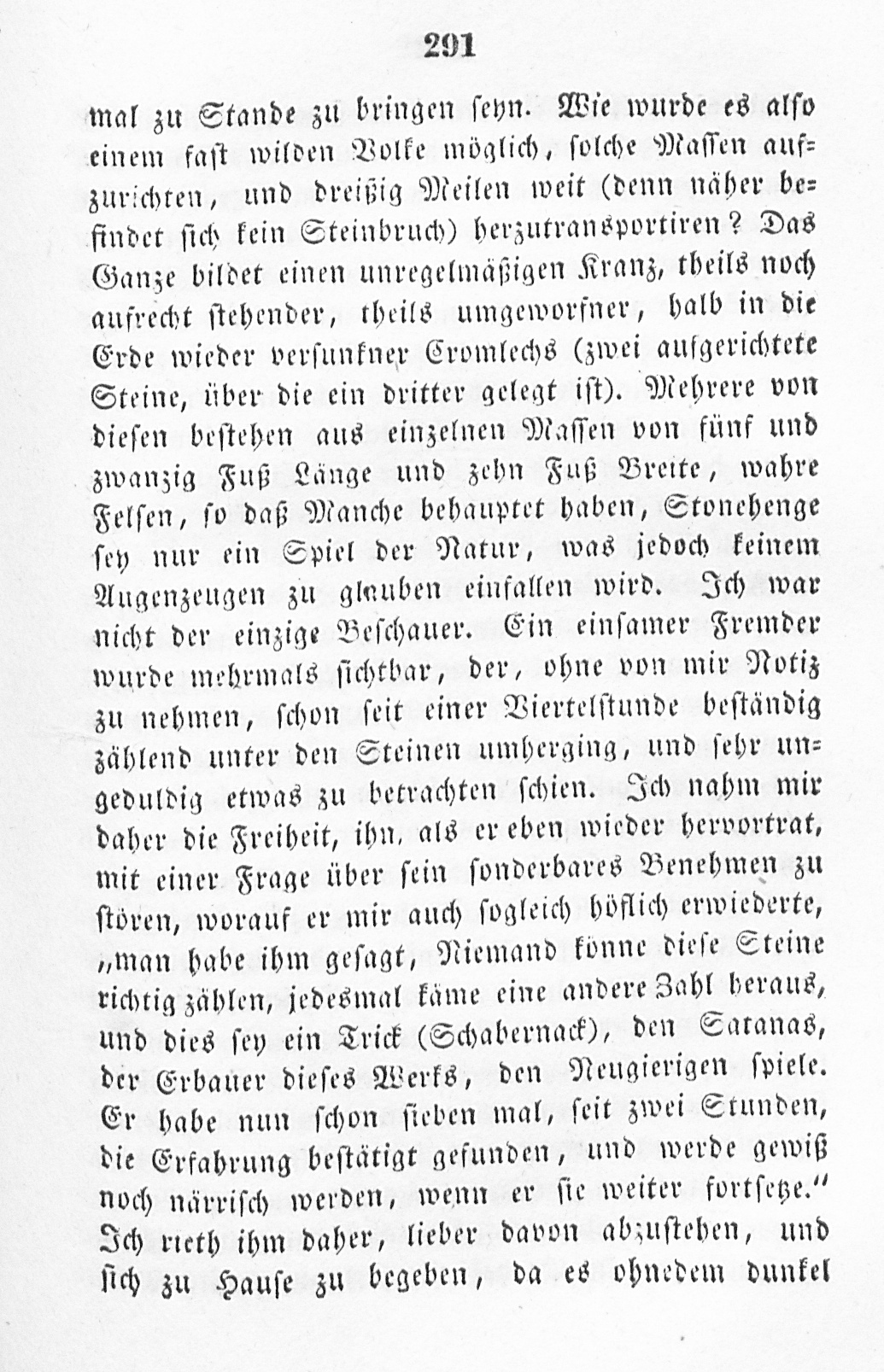 291

mal zu Stande zu bringen seyn. Wie wurde es also einem fast wilden Volke möglich, solche Massen aufzurichten, und dreißig Meilen weit (denn näher befindet sich kein Steinbruch) herzutransportiren? Das Ganze bildet einen unregelmäßigen Kranz, theils noch aufrecht stehender, theils umgeworfner, halb in die Erde wieder versunkner Cromlechs (zwei aufgerichtete Steine, über die ein dritter gelegt ist). Mehrere von diesen bestehen aus einzelnen Massen von fünf und zwanzig Fuß Länge und zehn Fuß Breite, wahre Felsen, so daß Manche behauptet haben, Stonehenge sey nur ein Spiel der Natur, was jedoch keinem Augenzeugen zu glauben einfallen wird. Ich war nicht der einzige Beschauer. Ein einsamer Fremder wurde mehrmals sichtbar, der, ohne von mir Notiz zu nehmen, schon seit einer Viertelstunde beständig zählend unter den Steinen umherging, und sehr ungeduldig etwas zu betrachten schien. Ich nahm mir daher die Freiheit, ihn, als er eben wieder hervortrat, mit einer Frage über sein sonderbares Benehmen zu stören, worauf er mir auch sogleich höflich erwiederte, „man habe ihm gesagt, Niemand könne diese Steine richtig zählen, jedesmal käme eine andere Zahl heraus, und dies sey ein Trick (Schabernack), den Satanas, der Erbauer dieses Werks, den Neugierigen spiele. Er habe nun schon sieben mal, seit zwei Stunden, die Erfahrung bestätigt gefunden, und werde gewiß noch närrisch werden, wenn er sie weiter fortsetze.“ Ich rieth ihm daher, lieber davon abzustehen, und sich zu Hause zu begeben, da es ohnedem dunkel